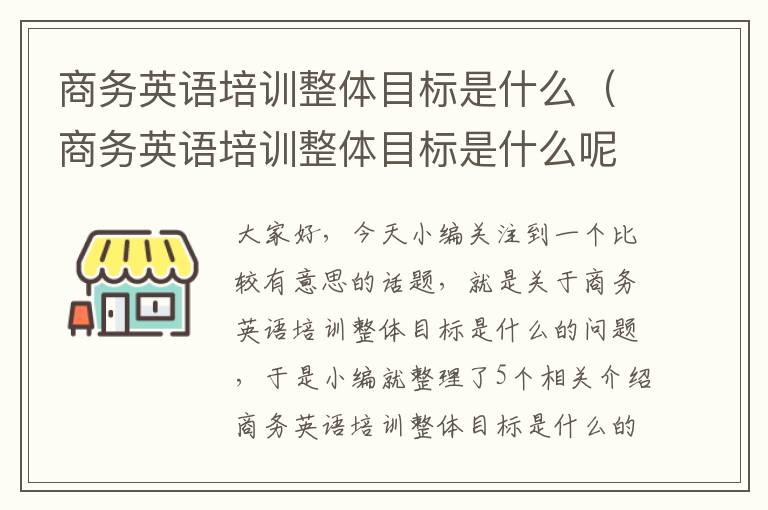 商务英语培训整体目标是什么（商务英语培训整体目标是什么呢

大家好，今天小编关注到一个比较有意思的话题，就是关于商务英语培训整体目标是什么的问题，于是小编就整理了5个相关介绍商务英语培训整体目标是什么的